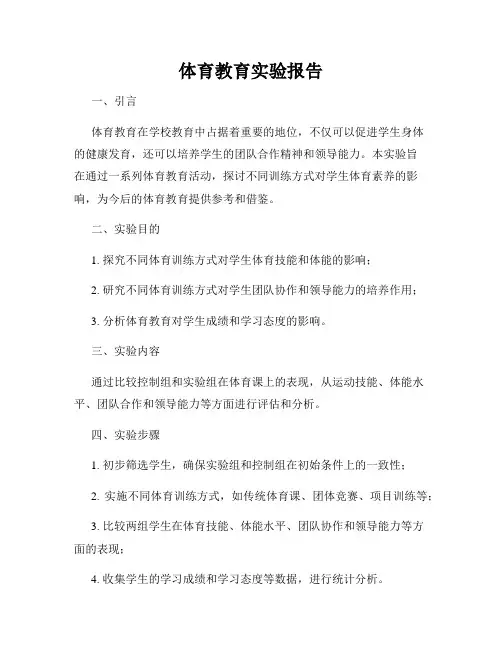 体育教育实验报告

一、引言

体育教育在学校教育中占据着重要的地位，不仅可以促进学生身体的健康发育，还可以培养学生的团队合作精神和领导能力。本实验旨在通过一系列体育教育活动，探讨不同训练方式对学生体育素养的影响，为今后的体育教育提供参考和借鉴。

二、实验目的

1. 探究不同体育训练方式对学生体育技能和体能的影响；

2. 研究不同体育训练方式对学生团队协作和领导能力的培养作用；

3. 分析体育教育对学生成绩和学习态度的影响。

三、实验内容

通过比较控制组和实验组在体育课上的表现，从运动技能、体能水平、团队合作和领导能力等方面进行评估和分析。

四、实验步骤

1. 初步筛选学生，确保实验组和控制组在初始条件上的一致性；

2. 实施不同体育训练方式，如传统体育课、团体竞赛、项目训练等；

3. 比较两组学生在体育技能、体能水平、团队协作和领导能力等方面的表现；

4. 收集学生的学习成绩和学习态度等数据，进行统计分析。